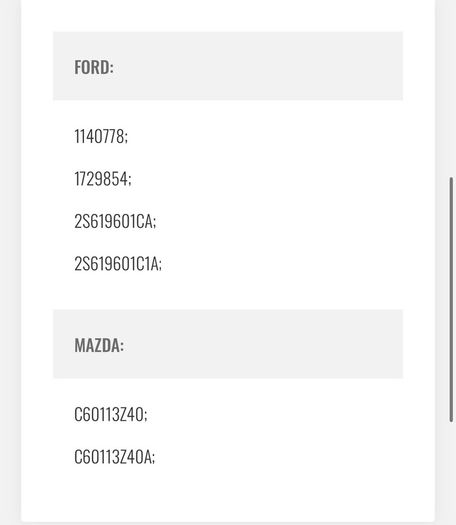 FORD:

1140778;

1729854;

2S619601CA;

2S619601C1A;

MAZDA:

C60113Z40;

C60113Z40A;